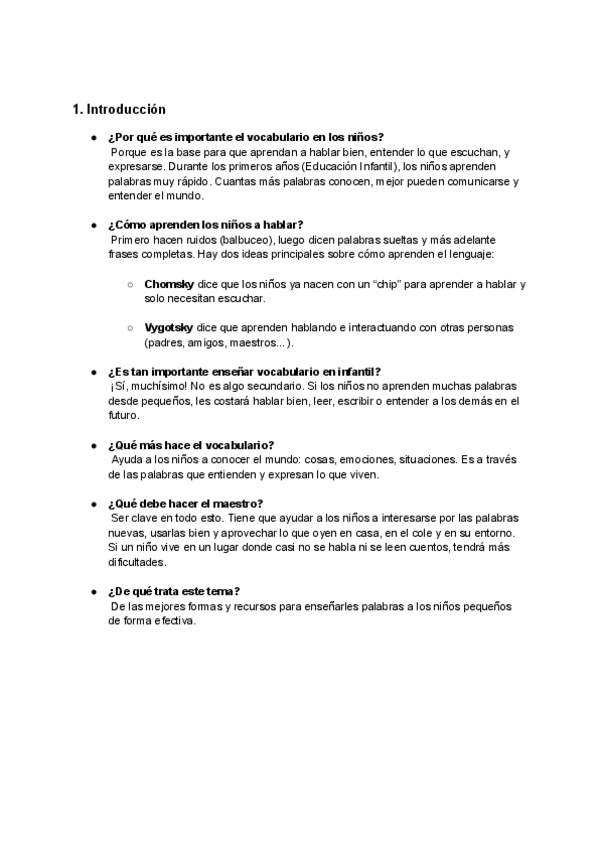 1. Introducción

● ¿Por qué es importante el vocabulario en los niños?
Porque es la base para que aprendan a hablar bien, entender lo que escuchan, y expresarse. Durante los primeros años (Educación Infantil), los niños aprenden palabras muy rápido. Cuantas más palabras conocen, mejor pueden comunicarse y entender el mundo.

● ¿Cómo aprenden los niños a hablar?
Primero hacen ruidos (balbuceo), luego dicen palabras sueltas y más adelante frases completas. Hay dos ideas principales sobre cómo aprenden el lenguaje:

○ Chomsky dice que los niños ya nacen con un "chip" para aprender a hablar y solo necesitan escuchar.

○ Vygotsky dice que aprenden hablando e interactuando con otras personas (padres, amigos, maestros...).

● ¿Es tan importante enseñar vocabulario en infantil?
¡Sí, muchísimo! No es algo secundario. Si los niños no aprenden muchas palabras desde pequeños, les costará hablar bien, leer, escribir o entender a los demás en el futuro.

● ¿Qué más hace el vocabulario?
Ayuda a los niños a conocer el mundo: cosas, emociones, situaciones. Es a través de las palabras que entienden y expresan lo que viven.

● ¿Qué debe hacer el maestro?
Ser clave en todo esto. Tiene que ayudar a los niños a interesarse por las palabras nuevas, usarlas bien y aprovechar lo que oyen en casa, en el cole y en su entorno. Si un niño vive en un lugar donde casi no se habla ni se leen cuentos, tendrá más dificultades.

● ¿De qué trata este tema?
De las mejores formas y recursos para enseñarles palabras a los niños pequeños de forma efectiva.